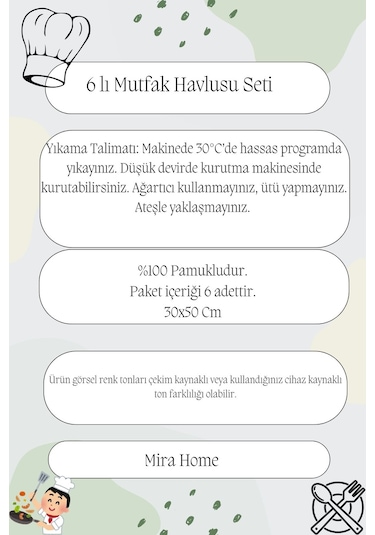 6 lı Mutfak Havlusu Seti

Yıkama Talimatı: Makinede 30°C'de hassas programda yıkayınız. Düşük devirde kurutma makinesinde kurutabilirsiniz. Ağartıcı kullanmayınız, ütü yapmayınız. Ateşle yaklaşmayınız.

%100 Pamukludur.
Paket içeriği 6 adettir.
30x50 Cm

Ürün görsel renk tonları çekim kaynaklı veya kullandığınız cihaz kaynaklı ton farklılığı olabilir.

Mira Home